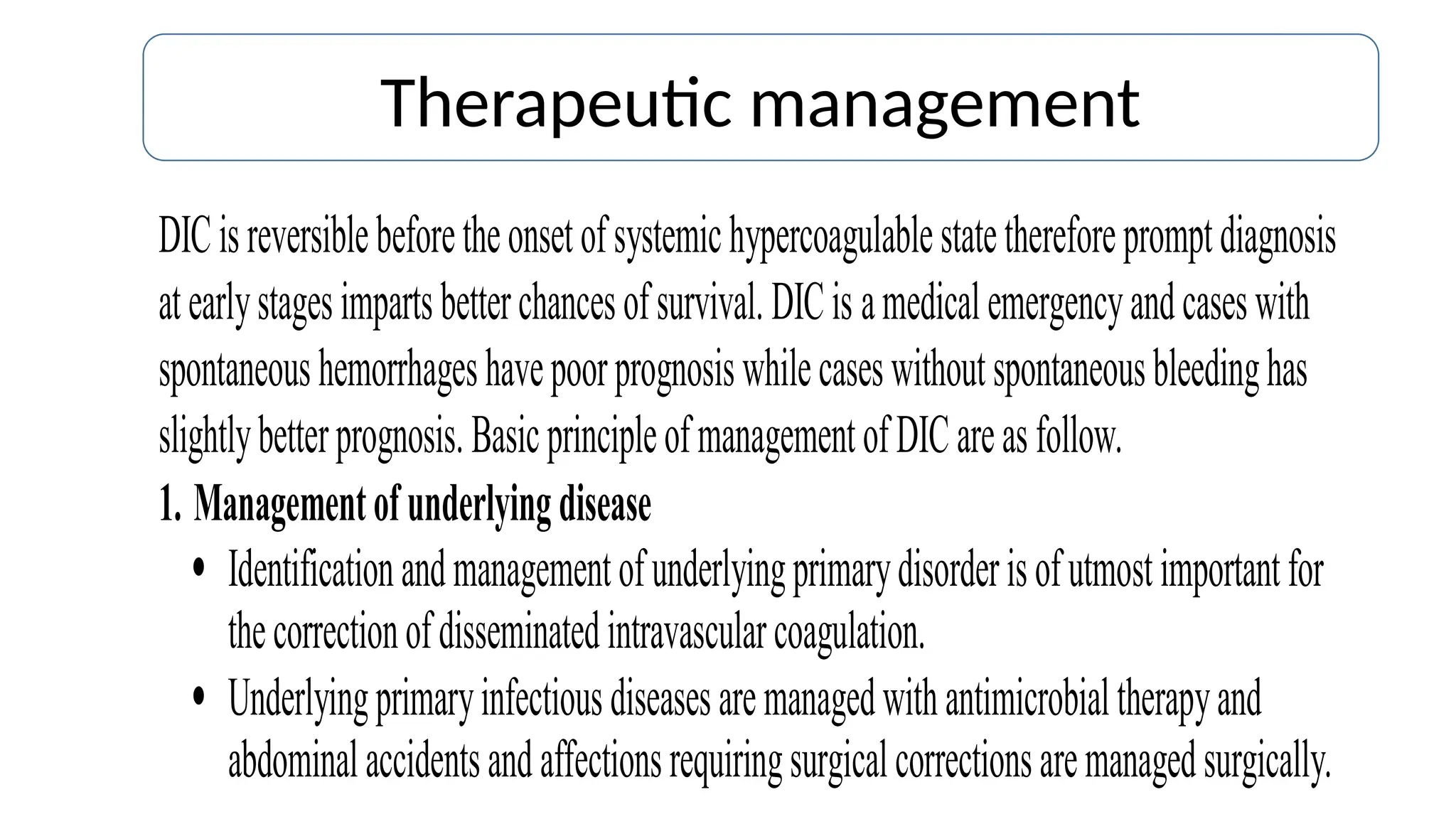 Therapeutic management

DIC is reversible before the onset of systemic hypercoagulable state therefore prompt diagnosis at early stages imparts better chances of survival. DIC is a medical emergency and cases with spontaneous hemorrhages have poor prognosis while cases without spontaneous bleeding has slightly better prognosis. Basic principle of management of DIC are as follow.

1. Management of underlying disease

• Identification and management of underlying primary disorder is of utmost important for the correction of disseminated intravascular coagulation.

• Underlying primary infectious diseases are managed with antimicrobial therapy and abdominal accidents and affections requiring surgical corrections are managed surgically.